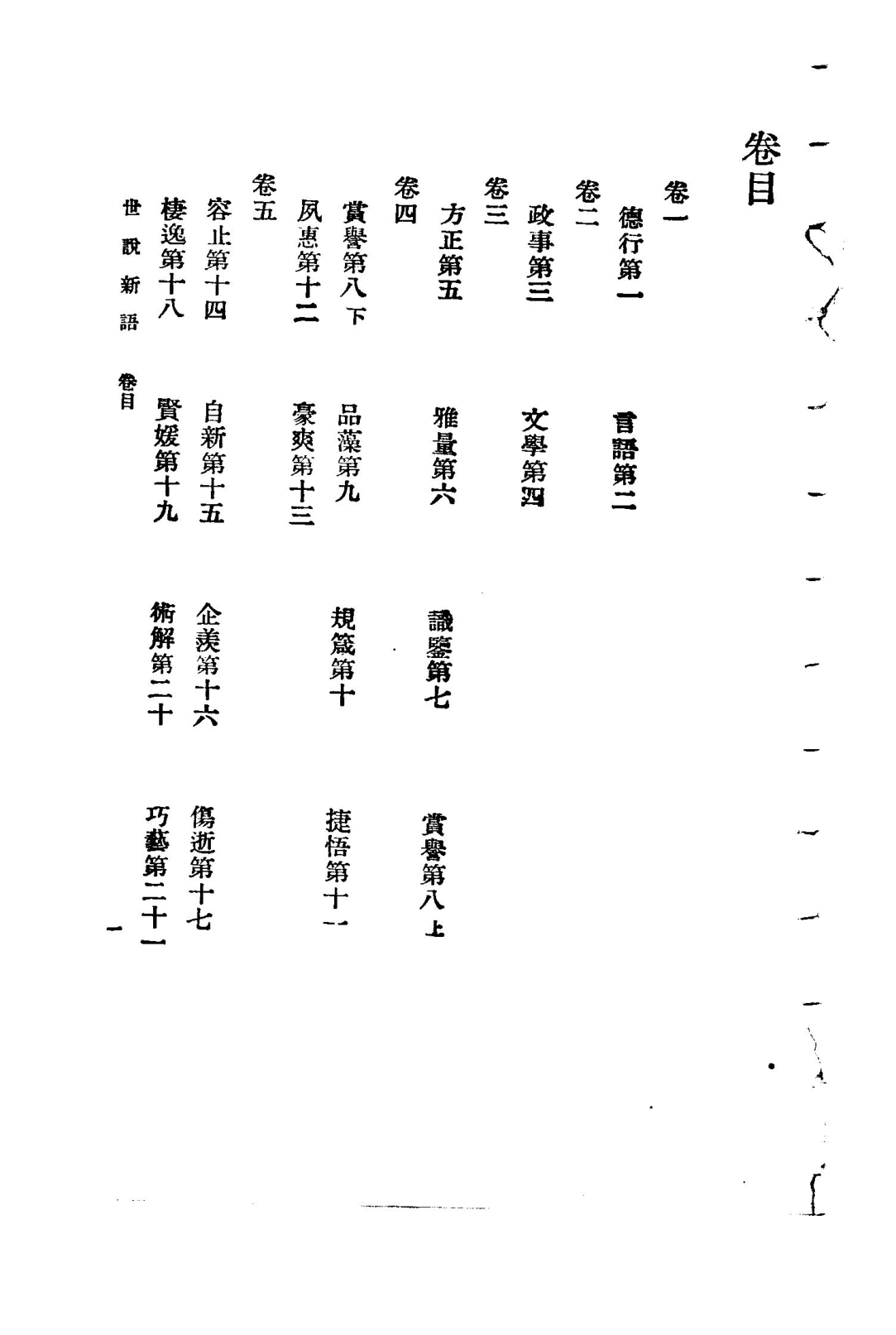 卷目

卷一
德行第一　言語第二
卷二
政事第三　文學第四
卷三
方正第五　雅量第六　識鑒第七　賞譽第八上
卷四
賞譽第八下　品藻第九　規箴第十　捷悟第十一
夙惠第十二　豪爽第十三
卷五
容止第十四　自新第十五　企羨第十六　傷逝第十七
棲逸第十八　賢媛第十九　術解第二十　巧藝第二十一

世說新語　卷目　一